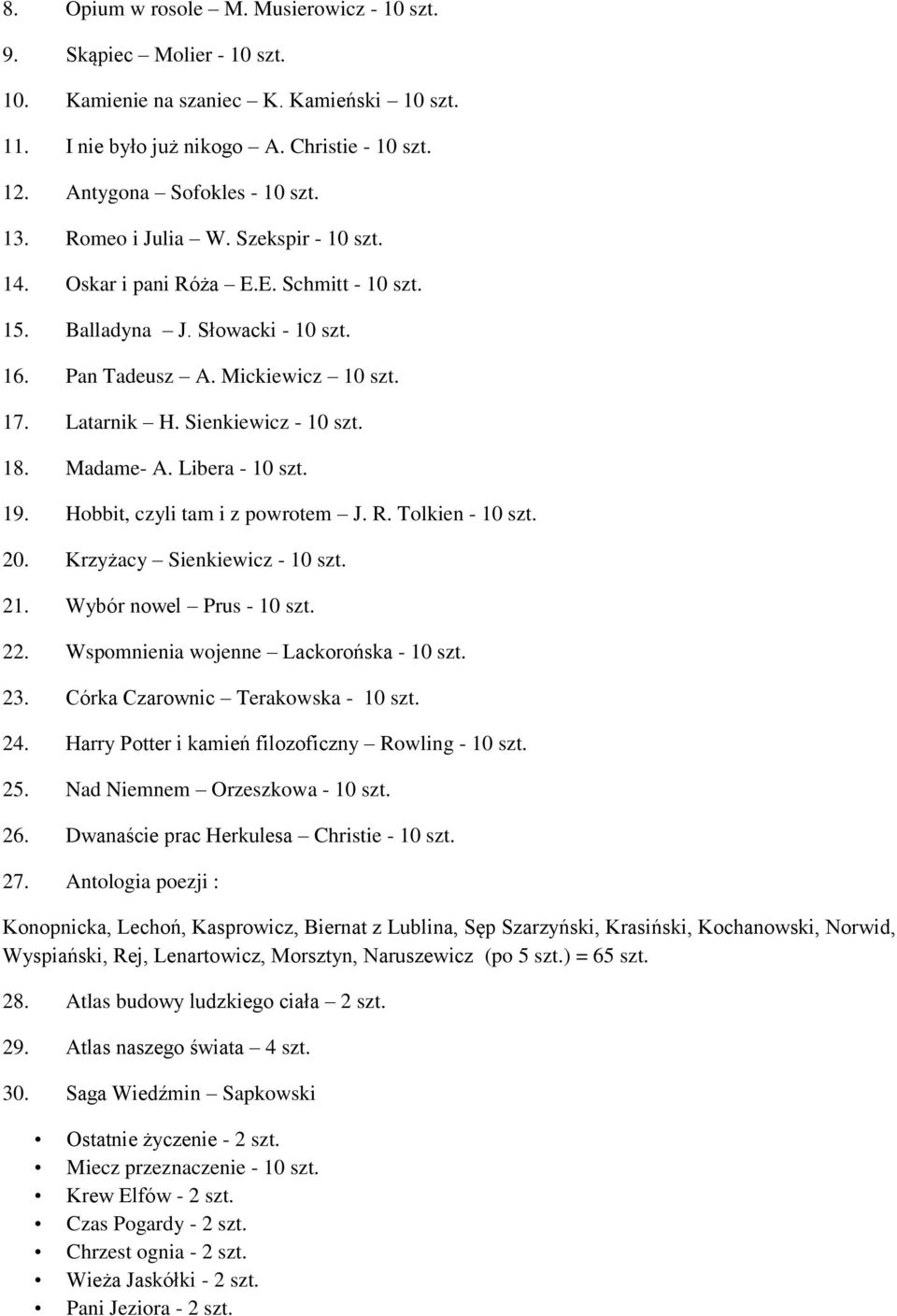 8. Opium w rosole – M. Musierowicz - 10 szt.
9. Skąpiec – Molier - 10 szt.
10. Kamienie na szaniec – K. Kamieński – 10 szt.
11. I nie było już nikogo – A. Christie - 10 szt.
12. Antygona – Sofokles - 10 szt.
13. Romeo i Julia – W. Szekspir - 10 szt.
14. Oskar i pani Róża – E.E. Schmitt - 10 szt.
15. Balladyna – J. Słowacki - 10 szt.
16. Pan Tadeusz – A. Mickiewicz – 10 szt.
17. Latarnik – H. Sienkiewicz - 10 szt.
18. Madame- A. Libera - 10 szt.
19. Hobbit, czyli tam i z powrotem – J. R. Tolkien - 10 szt.
20. Krzyżacy – Sienkiewicz - 10 szt.
21. Wybór nowel – Prus - 10 szt.
22. Wspomnienia wojenne – Lackorońska - 10 szt.
23. Córka Czarownic – Terakowska - 10 szt.
24. Harry Potter i kamień filozoficzny – Rowling - 10 szt.
25. Nad Niemnem – Orzeszkowa - 10 szt.
26. Dwanaście prac Herkulesa – Christie - 10 szt.
27. Antologia poezji :

Konopnicka, Lechoń, Kasprowicz, Biernat z Lublina, Sęp Szarzyński, Krasiński, Kochanowski, Norwid, Wyspiański, Rej, Lenartowicz, Morsztyn, Naruszewicz (po 5 szt.) = 65 szt.

28. Atlas budowy ludzkiego ciała – 2 szt.
29. Atlas naszego świata – 4 szt.
30. Saga Wiedźmin – Sapkowski

• Ostatnie życzenie - 2 szt.
• Miecz przeznaczenie - 10 szt.
• Krew Elfów - 2 szt.
• Czas Pogardy - 2 szt.
• Chrzest ognia - 2 szt.
• Wieża Jaskółki - 2 szt.
• Pani Jeziora - 2 szt.